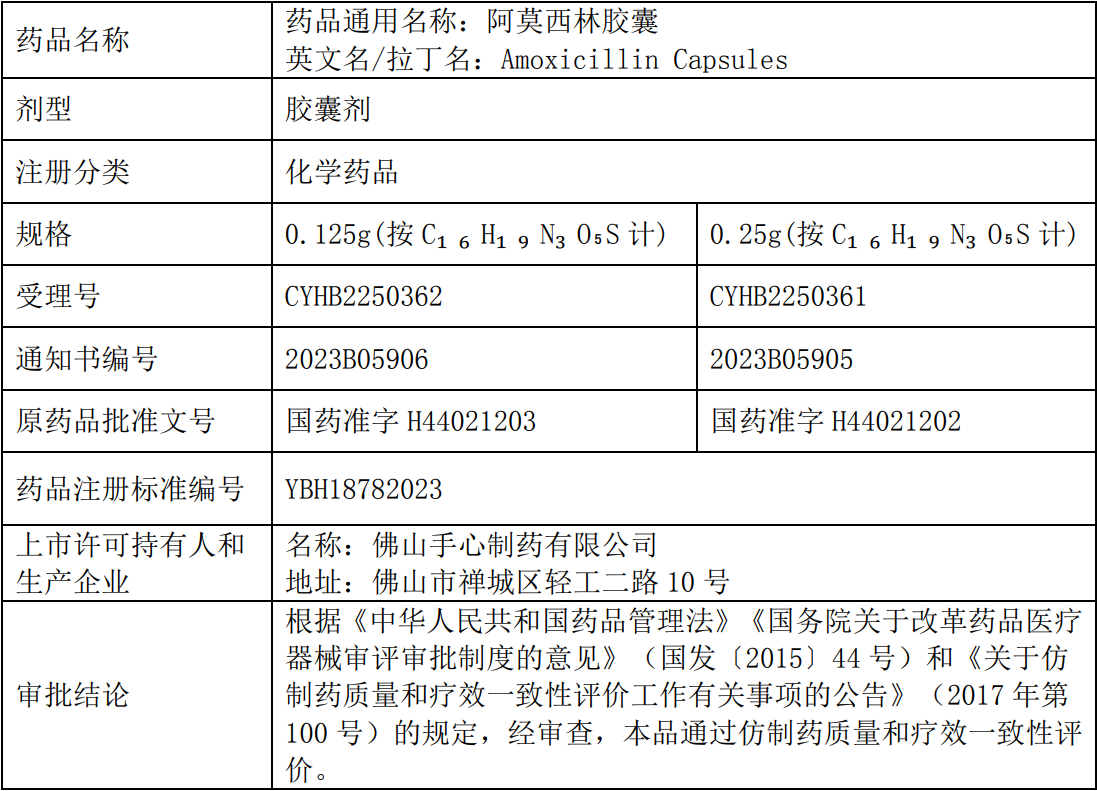 | 药品名称 | 药品通用名称：阿莫西林胶囊 英文名/拉丁名：Amoxicillin Capsules | |
|---|---|---|
| 剂型 | 胶囊剂 | |
| 注册分类 | 化学药品 | |
| 规格 | 0.125g(按$C_{16}H_{19}N_3O_5S$计) | 0.25g(按$C_{16}H_{19}N_3O_5S$计) |
| 受理号 | CYHB2250362 | CYHB2250361 |
| 通知书编号 | 2023B05906 | 2023B05905 |
| 原药品批准文号 | 国药准字H44021203 | 国药准字H44021202 |
| 药品注册标准编号 | YBH18782023 | |
| 上市许可持有人和生产企业 | 名称：佛山手心制药有限公司 地址：佛山市禅城区轻工二路10号 | |
| 审批结论 | 根据《中华人民共和国药品管理法》《国务院关于改革药品医疗器械审评审批制度的意见》（国发〔2015〕44号）和《关于仿制药质量和疗效一致性评价工作有关事项的公告》（2017年第100号）的规定，经审查，本品通过仿制药质量和疗效一致性评价。 | |